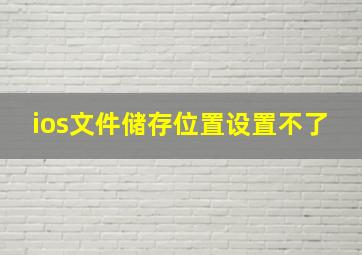 ios文件储存位置设置不了